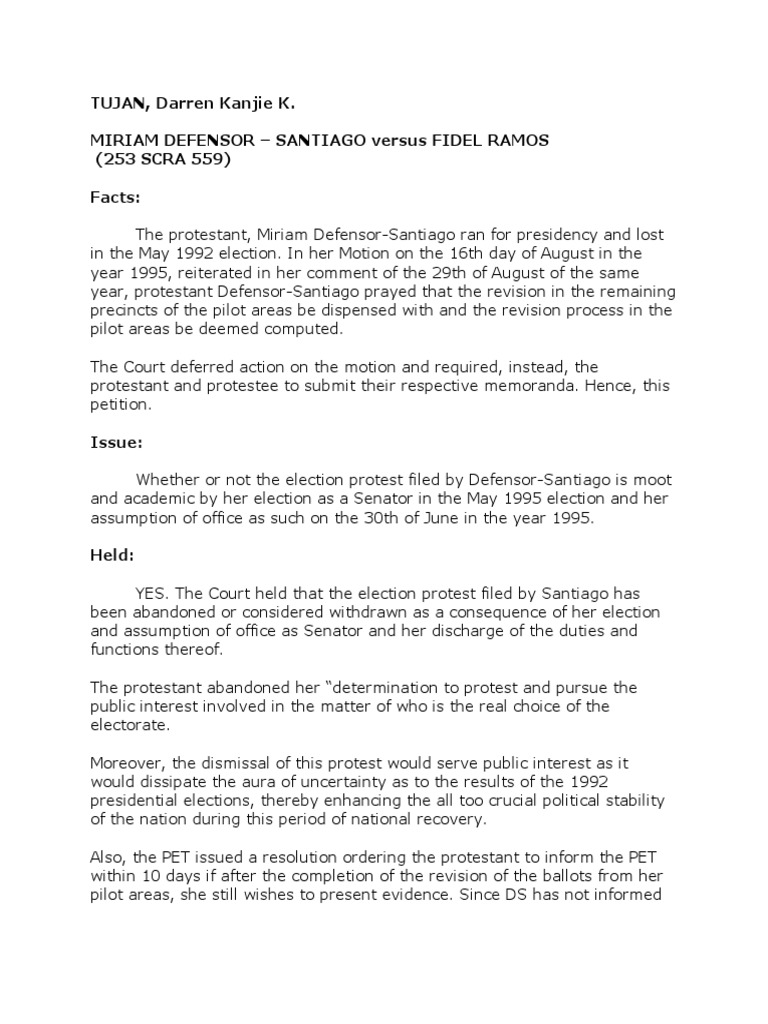 TUJAN, Darren Kanjie K.

MIRIAM DEFENSOR – SANTIAGO versus FIDEL RAMOS
(253 SCRA 559)

Facts:

The protestant, Miriam Defensor-Santiago ran for presidency and lost in the May 1992 election. In her Motion on the 16th day of August in the year 1995, reiterated in her comment of the 29th of August of the same year, protestant Defensor-Santiago prayed that the revision in the remaining precincts of the pilot areas be dispensed with and the revision process in the pilot areas be deemed computed.

The Court deferred action on the motion and required, instead, the protestant and protestee to submit their respective memoranda. Hence, this petition.

Issue:

Whether or not the election protest filed by Defensor-Santiago is moot and academic by her election as a Senator in the May 1995 election and her assumption of office as such on the 30th of June in the year 1995.

Held:

YES. The Court held that the election protest filed by Santiago has been abandoned or considered withdrawn as a consequence of her election and assumption of office as Senator and her discharge of the duties and functions thereof.

The protestant abandoned her "determination to protest and pursue the public interest involved in the matter of who is the real choice of the electorate.

Moreover, the dismissal of this protest would serve public interest as it would dissipate the aura of uncertainty as to the results of the 1992 presidential elections, thereby enhancing the all too crucial political stability of the nation during this period of national recovery.

Also, the PET issued a resolution ordering the protestant to inform the PET within 10 days if after the completion of the revision of the ballots from her pilot areas, she still wishes to present evidence. Since DS has not informed